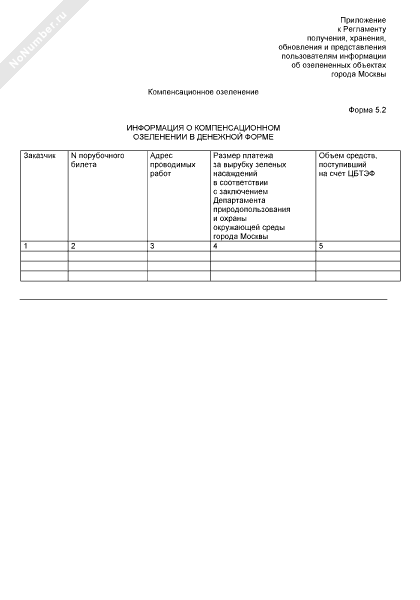 NoNumber.ru

Приложение
к Регламенту
получения, хранения,
обновления и представления
пользователям информации
об озелененных объектах
города Москвы

Компенсационное озеленение

Форма 5.2

ИНФОРМАЦИЯ О КОМПЕНСАЦИОННОМ
ОЗЕЛЕНЕНИИ В ДЕНЕЖНОЙ ФОРМЕ

| Заказчик | N порубочного билета | Адрес проводимых работ | Размер платежа за вырубку зеленых насаждений в соответствии с заключением Департамента природопользования и охраны окружающей среды города Москвы | Объем средств, поступивший на счет ЦБТЭФ |
|---|---|---|---|---|
| 1 | 2 | 3 | 4 | 5 |
| | | | | |
| | | | | |
| | | | | |